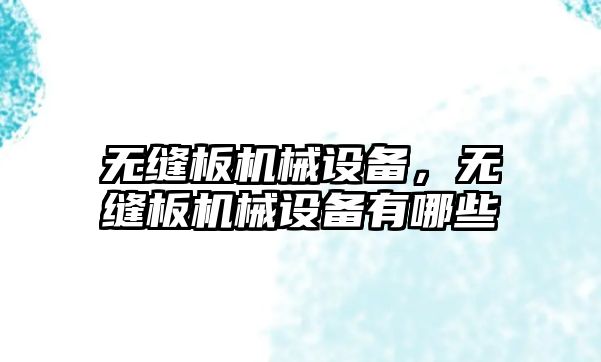 无缝板机械设备，无缝板机械设备有哪些